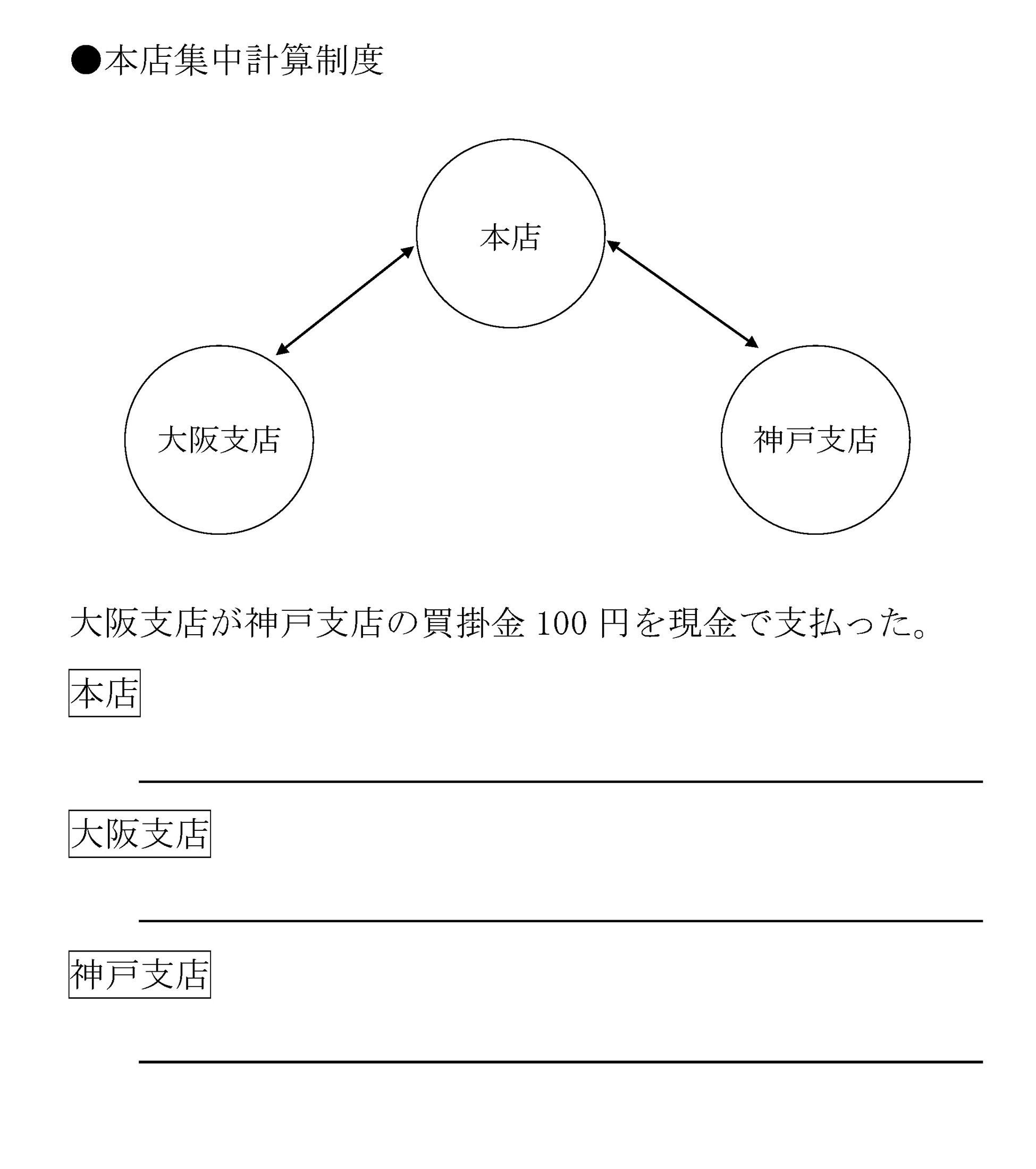 ●本店集中計算制度

本店

大阪支店

神戸支店

大阪支店が神戸支店の買掛金 100 円を現金で支払った。

本店

大阪支店

神戸支店